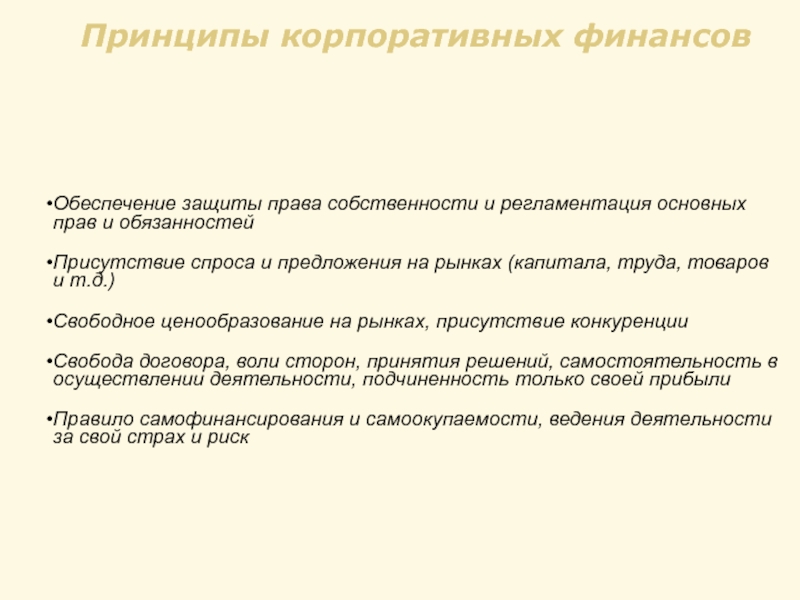 Принципы корпоративных финансов

•Обеспечение защиты права собственности и регламентация основных прав и обязанностей

•Присутствие спроса и предложения на рынках (капитала, труда, товаров и т.д.)

•Свободное ценообразование на рынках, присутствие конкуренции

•Свобода договора, воли сторон, принятия решений, самостоятельность в осуществлении деятельности, подчиненность только своей прибыли

•Правило самофинансирования и самоокупаемости, ведения деятельности за свой страх и риск